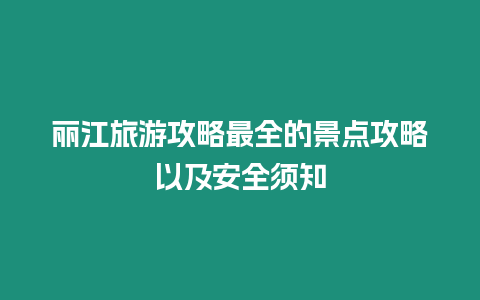 丽江旅游攻略最全的景点攻略以及安全须知